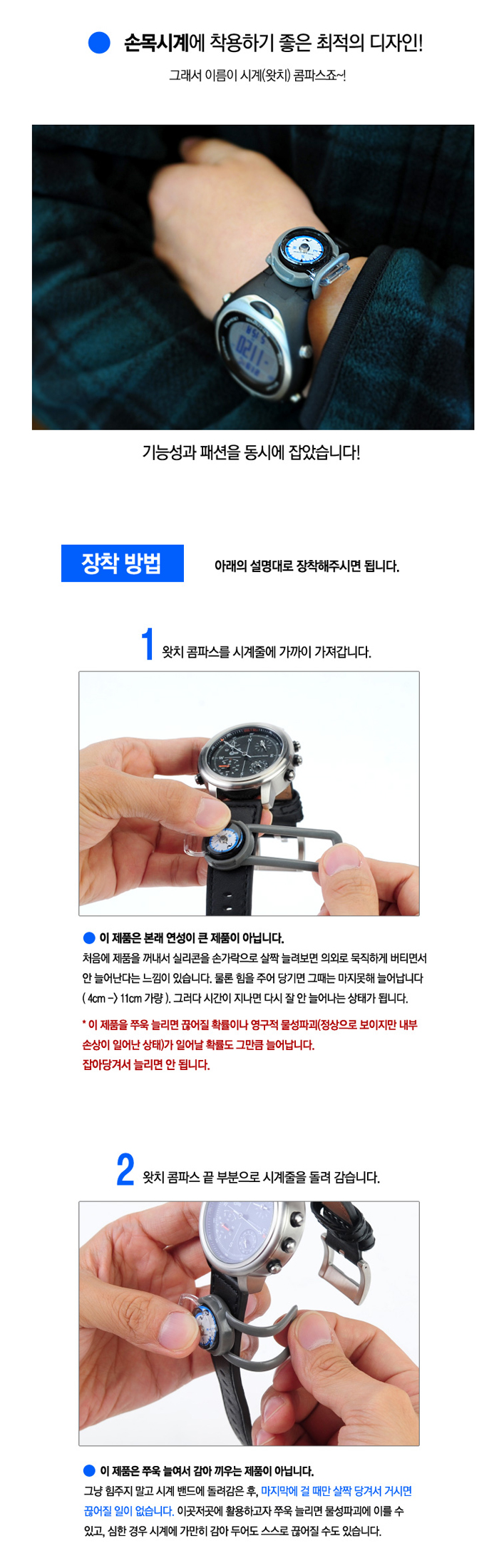 손목시계에 착용하기 좋은 최적의 디자인!

그래서 이름이 시계(왓치) 콤파스죠~!

기능성과 패션을 동시에 잡았습니다!

장착 방법

아래의 설명대로 장착해주시면 됩니다.

1 왓치 콤파스를 시계줄에 가까이 가져갑니다.

이 제품은 본래 연성이 큰 제품이 아닙니다.

처음에 제품을 꺼내서 실리콘을 손가락으로 살짝 늘려보면 의외로 묵직하게 버티면서 안 늘어난다는 느낌이 있습니다. 물론 힘을 주어 당기면 그때는 마지못해 늘어납니다 ( 4cm -> 11cm 가량 ). 그러다 시간이 지나면 다시 잘 안 늘어나는 상태가 됩니다.

* 이 제품을 쭈욱 늘리면 끊어질 확률이나 영구적 물성파괴(정상으로 보이지만 내부 손상이 일어난 상태)가 일어날 확률도 그만큼 늘어납니다. 잡아당겨서 늘리면 안 됩니다.

2 왓치 콤파스 끝 부분으로 시계줄을 돌려 감습니다.

이 제품은 쭈욱 늘여서 감아 끼우는 제품이 아닙니다.

그냥 힘주지 말고 시계 밴드에 돌려감은 후, 마지막에 걸 때만 살짝 당겨서 거시면 끊어질 일이 없습니다. 이곳저곳에 활용하고자 쭈욱 늘리면 물성파괴에 이를 수 있고, 심한 경우 시계에 가만히 감아 두어도 스스로 끊어질 수도 있습니다.